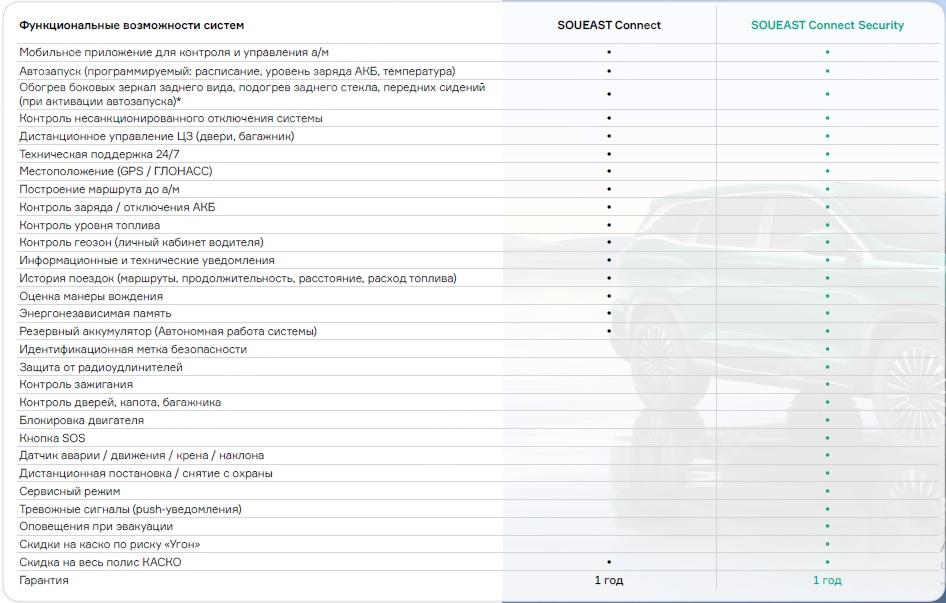 | Функциональные возможности систем | SOUEAST Connect | SOUEAST Connect Security |
|---|---|---|
| Мобильное приложение для контроля и управления а/м | • | • |
| Автозапуск (программируемый: расписание, уровень заряда АКБ, температура) | • | • |
| Обогрев боковых зеркал заднего вида, подогрев заднего стекла, передних сидений (при активации автозапуска)* | • | • |
| Контроль несанкционированного отключения системы | • | • |
| Дистанционное управление ЦЗ (двери, багажник) | • | • |
| Техническая поддержка 24/7 | • | • |
| Местоположение (GPS / ГЛОНАСС) | • | • |
| Построение маршрута до а/м | • | • |
| Контроль заряда / отключения АКБ | • | • |
| Контроль уровня топлива | • | • |
| Контроль геозон (личный кабинет водителя) | • | • |
| Информационные и технические уведомления | • | • |
| История поездок (маршруты, продолжительность, расстояние, расход топлива) | • | • |
| Оценка манеры вождения | • | • |
| Энергонезависимая память | • | • |
| Резервный аккумулятор (Автономная работа системы) | • | • |
| Идентификационная метка безопасности | | • |
| Защита от радиоудлинителей | | • |
| Контроль зажигания | | • |
| Контроль дверей, капота, багажника | | • |
| Блокировка двигателя | | • |
| Кнопка SOS | | • |
| Датчик аварии / движения / крена / наклона | | • |
| Дистанционная постановка / снятие с охраны | | • |
| Сервисный режим | | • |
| Тревожные сигналы (push-уведомления) | | • |
| Оповещения при эвакуации | | • |
| Скидки на каско по риску «Угон» | | • |
| Скидка на весь полис КАСКО | • | • |
| Гарантия | 1 год | 1 год |